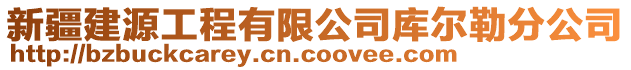 新疆建源工程有限公司库尔勒分公司
http://bzbuckcarey.cn.coovee.com